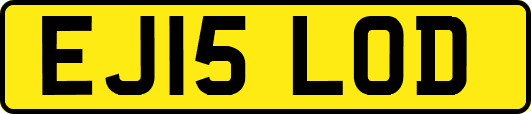 EJ15 LOD